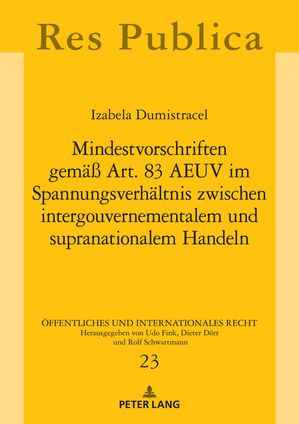 Res Publica

Izabela Dumistracel

Mindestvorschriften gemäß Art. 83 AEUV im Spannungsverhältnis zwischen intergouvernementalem und supranationalem Handeln

ÖFFENTLICHES UND INTERNATIONALES RECHT
Herausgegeben von Udo Fink, Dieter Dörr und Rolf Schwartmann

23

PETER LANG